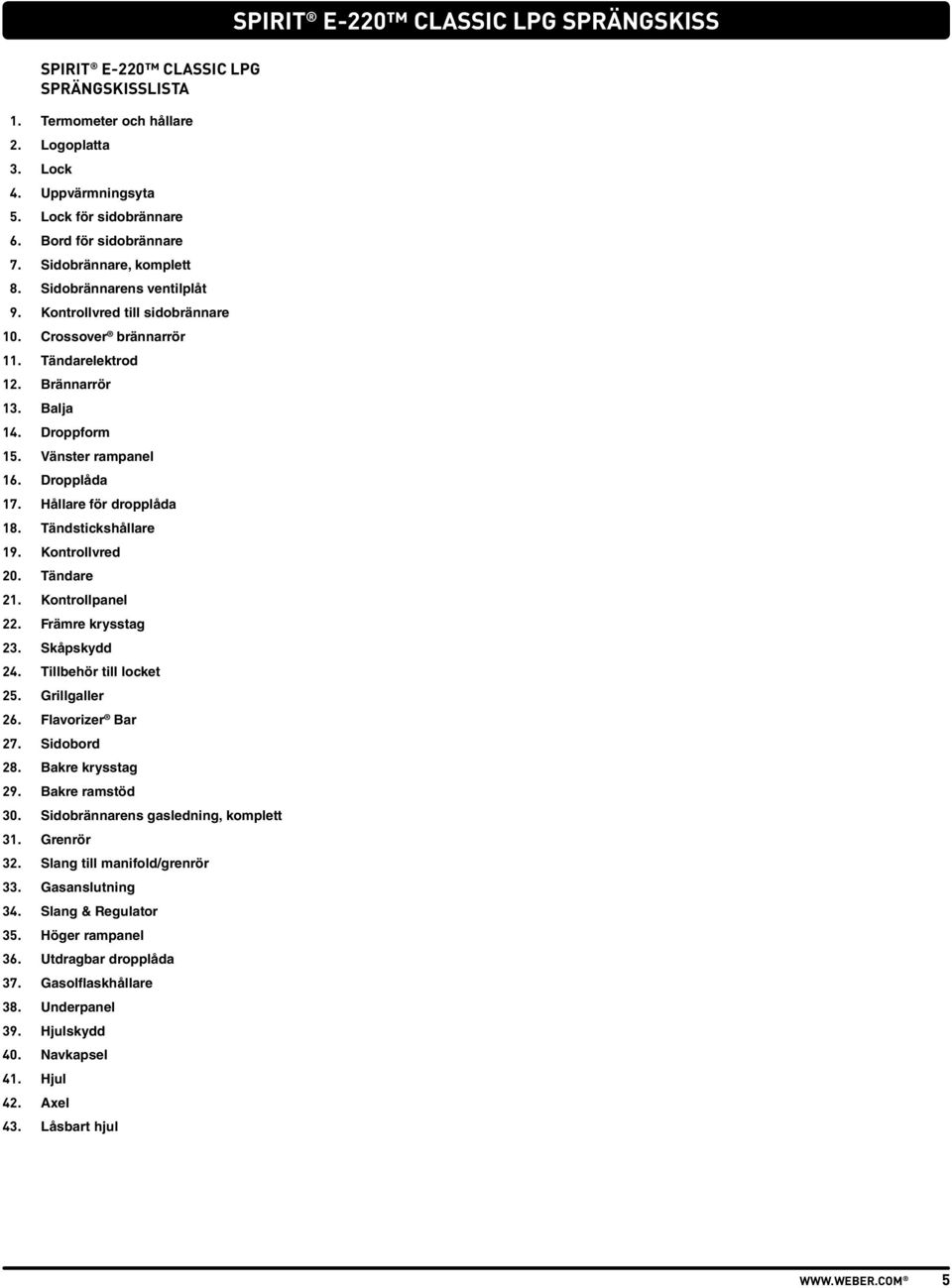 SPIRIT® E-220™ CLASSIC LPG SPRÄNGSKISS

SPIRIT® E-220™ CLASSIC LPG SPRÄNGSKISSLISTA

1. Termometer och hållare
2. Logoplatta
3. Lock
4. Uppvärmningsyta
5. Lock för sidobrännare
6. Bord för sidobrännare
7. Sidobrännare, komplett
8. Sidobrännarens ventilplåt
9. Kontrollvred till sidobrännare
10. Crossover® brännarrör
11. Tändarelektrod
12. Brännarrör
13. Balja
14. Droppform
15. Vänster rampanel
16. Dropplåda
17. Hållare för dropplåda
18. Tändstickshållare
19. Kontrollvred
20. Tändare
21. Kontrollpanel
22. Främre krysstag
23. Skåpskydd
24. Tillbehör till locket
25. Grillgaller
26. Flavorizer® Bar
27. Sidobord
28. Bakre krysstag
29. Bakre ramstöd
30. Sidobrännarens gasledning, komplett
31. Grenrör
32. Slang till manifold/grenrör
33. Gasanslutning
34. Slang & Regulator
35. Höger rampanel
36. Utdragbar dropplåda
37. Gasolflaskhållare
38. Underpanel
39. Hjulskydd
40. Navkapsel
41. Hjul
42. Axel
43. Låsbart hjul

WWW.WEBER.COM® 5